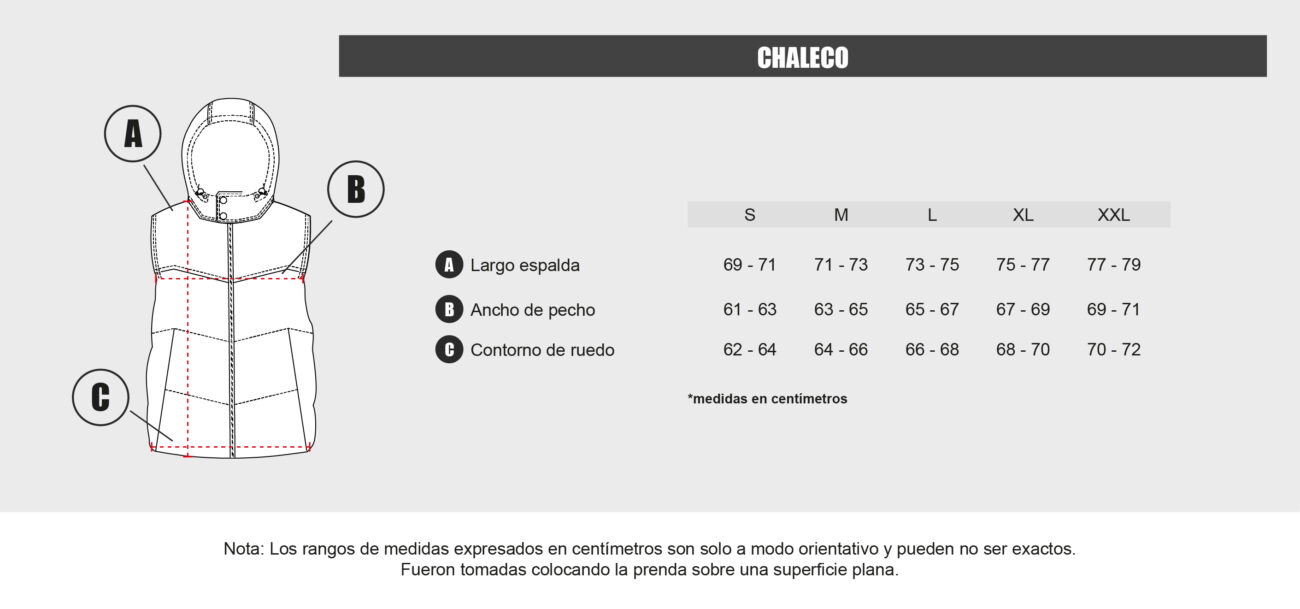 CHALECO

A

B

C

| | S | M | L | XL | XXL |
|---|---|---|---|---|---|
| A Largo espalda | 69 - 71 | 71 - 73 | 73 - 75 | 75 - 77 | 77 - 79 |
| B Ancho de pecho | 61 - 63 | 63 - 65 | 65 - 67 | 67 - 69 | 69 - 71 |
| C Contorno de ruedo | 62 - 64 | 64 - 66 | 66 - 68 | 68 - 70 | 70 - 72 |

*medidas en centímetros

Nota: Los rangos de medidas expresados en centímetros son solo a modo orientativo y pueden no ser exactos. Fueron tomadas colocando la prenda sobre una superficie plana.